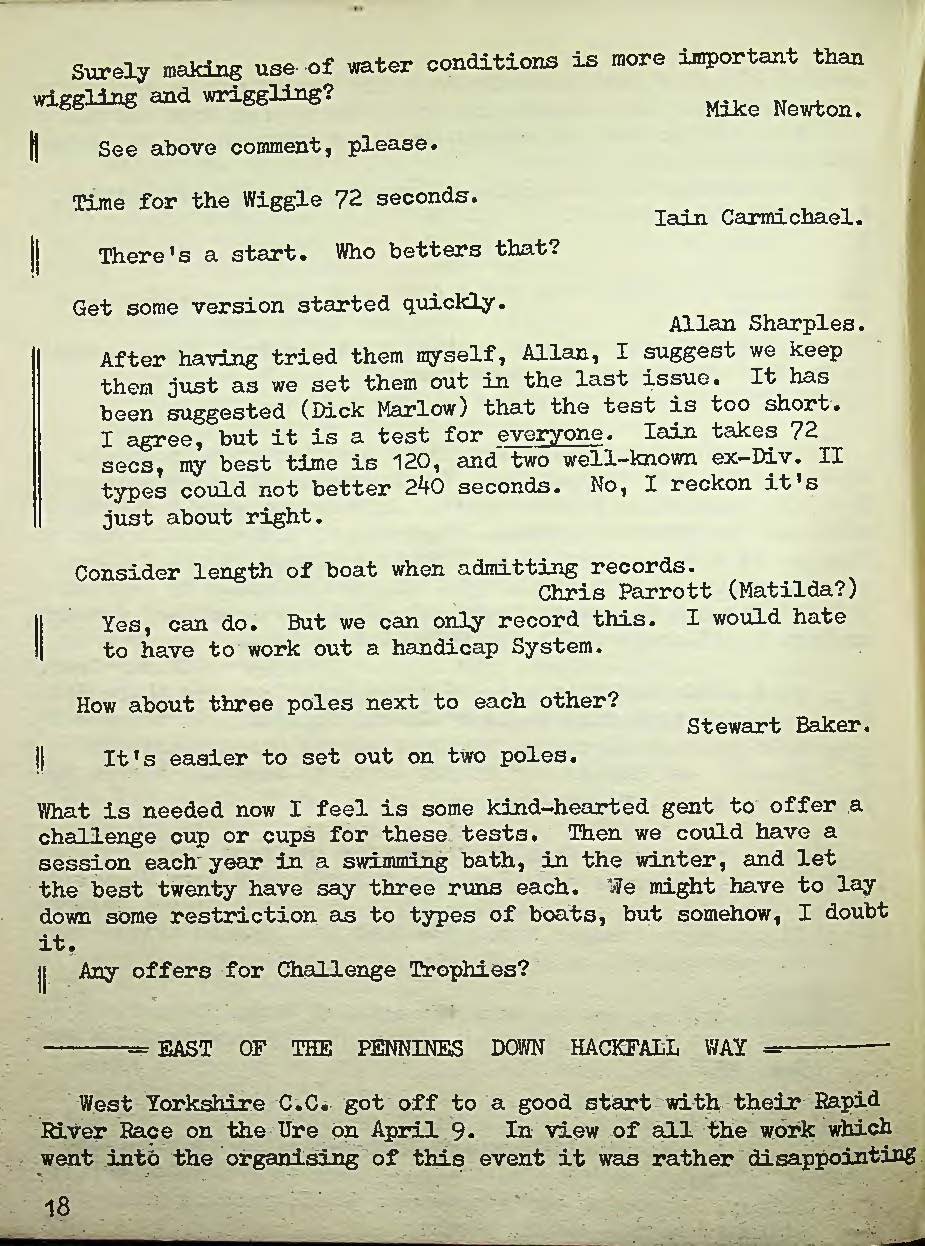 Surely making use of water conditions is more important than wiggling and wriggling?

Mike Newton.

See above comment, please.

Time for the Wiggle 72 seconds.

Iain Carmichael.

There's a start. Who betters that?

Get some version started quickly.

Allan Sharples.

After having tried them myself, Allan, I suggest we keep them just as we set them out in the last issue. It has been suggested (Dick Marlow) that the test is too short. I agree, but it is a test for everyone. Iain takes 72 secs, my best time is 120, and two well-known ex-Div. II types could not better 240 seconds. No, I reckon it's just about right.

Consider length of boat when admitting records.

Chris Parrott (Matilda?)

Yes, can do. But we can only record this. I would hate to have to work out a handicap System.

How about three poles next to each other?

Stewart Baker.

It's easier to set out on two poles.

What is needed now I feel is some kind-hearted gent to offer a challenge cup or cups for these tests. Then we could have a session each year in a swimming bath, in the winter, and let the best twenty have say three runs each. We might have to lay down some restriction as to types of boats, but somehow, I doubt it.

Any offers for Challenge Trophies?

EAST OF THE PENNINES DOWN HACKFALL WAY

West Yorkshire C.C. got off to a good start with their Rapid River Race on the Ure on April 9. In view of all the work which went into the organising of this event it was rather disappointing

18